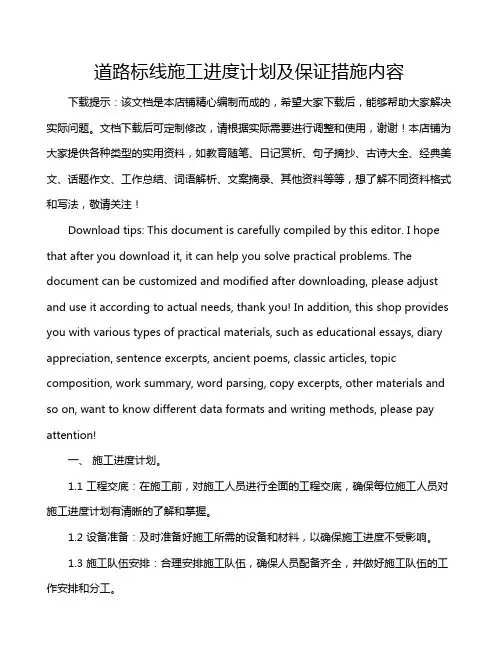 道路标线施工进度计划及保证措施内容

下载提示：该文档是本店铺精心编制而成的，希望大家下载后，能够帮助大家解决实际问题。文档下载后可定制修改，请根据实际需要进行调整和使用，谢谢！本店铺为大家提供各种类型的实用资料，如教育随笔、日记赏析、句子摘抄、古诗大全、经典美文、话题作文、工作总结、词语解析、文案摘录、其他资料等等，想了解不同资料格式和写法，敬请关注！

Download tips: This document is carefully compiled by this editor. I hope that after you download it, it can help you solve practical problems. The document can be customized and modified after downloading, please adjust and use it according to actual needs, thank you! In addition, this shop provides you with various types of practical materials, such as educational essays, diary appreciation, sentence excerpts, ancient poems, classic articles, topic composition, work summary, word parsing, copy excerpts, other materials and so on, want to know different data formats and writing methods, please pay attention!

一、 施工进度计划。

1.1 工程交底：在施工前，对施工人员进行全面的工程交底，确保每位施工人员对施工进度计划有清晰的了解和掌握。

1.2 设备准备：及时准备好施工所需的设备和材料，以确保施工进度不受影响。

1.3 施工队伍安排：合理安排施工队伍，确保人员配备齐全，并做好施工队伍的工作安排和分工。